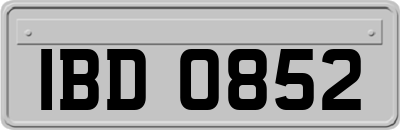 IBD 0852